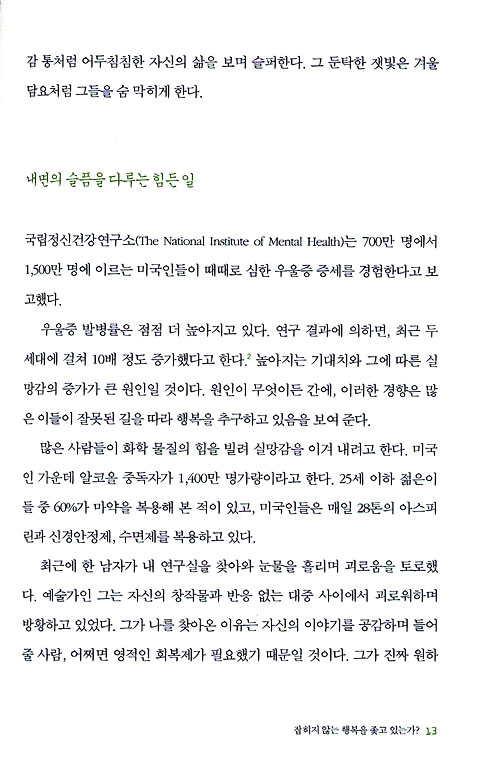 감 통처럼 어두침침한 자신의 삶을 보며 슬퍼한다. 그 둔탁한 잿빛은 겨울 담요처럼 그들을 숨 막히게 한다.

내면의 슬픔을 다루는 힘든 일

국립정신건강연구소(The National Institute of Mental Health)는 700만 명에서 1,500만 명에 이르는 미국인들이 때때로 심한 우울증 증세를 경험한다고 보고했다.

우울증 발병률은 점점 더 높아지고 있다. 연구 결과에 의하면, 최근 두 세대에 걸쳐 10배 정도 증가했다고 한다.$^2$ 높아지는 기대치와 그에 따른 실망감의 증가가 큰 원인일 것이다. 원인이 무엇이든 간에, 이러한 경향은 많은 이들이 잘못된 길을 따라 행복을 추구하고 있음을 보여 준다.

많은 사람들이 화학 물질의 힘을 빌려 실망감을 이겨 내려고 한다. 미국인 가운데 알코올 중독자가 1,400만 명가량이라고 한다. 25세 이하 젊은이들 중 60%가 마약을 복용해 본 적이 있고, 미국인들은 매일 28톤의 아스피린과 신경안정제, 수면제를 복용하고 있다.

최근에 한 남자가 내 연구실을 찾아와 눈물을 흘리며 괴로움을 토로했다. 예술가인 그는 자신의 창작물과 반응 없는 대중 사이에서 괴로워하며 방황하고 있었다. 그가 나를 찾아온 이유는 자신의 이야기를 공감하며 들어 줄 사람, 어쩌면 영적인 회복제가 필요했기 때문일 것이다. 그가 진짜 원하

잡히지 않는 행복을 좇고 있는가? 13